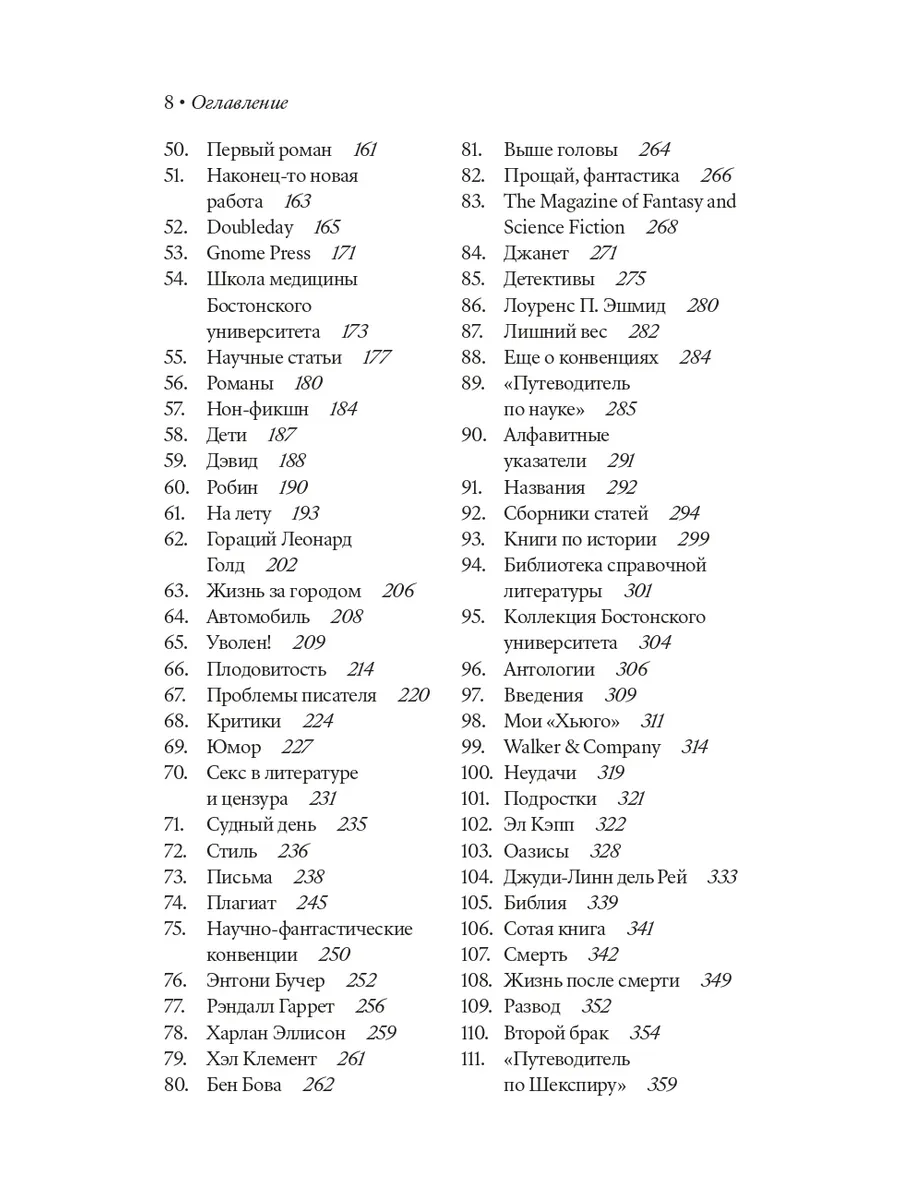 8 • Оглавление

50. Первый роман 161
51. Наконец-то новая работа 163
52. Doubleday 165
53. Gnome Press 171
54. Школа медицины Бостонского университета 173
55. Научные статьи 177
56. Романы 180
57. Нон-фикшн 184
58. Дети 187
59. Дэвид 188
60. Робин 190
61. На лету 193
62. Гораций Леонард Голд 202
63. Жизнь за городом 206
64. Автомобиль 208
65. Уволен! 209
66. Плодовитость 214
67. Проблемы писателя 220
68. Критики 224
69. Юмор 227
70. Секс в литературе и цензура 231
71. Судный день 235
72. Стиль 236
73. Письма 238
74. Плагиат 245
75. Научно-фантастические конвенции 250
76. Энтони Бучер 252
77. Рэндалл Гаррет 256
78. Харлан Эллисон 259
79. Хэл Клемент 261
80. Бен Бова 262

81. Выше головы 264
82. Прощай, фантастика 266
83. The Magazine of Fantasy and Science Fiction 268
84. Джанет 271
85. Детективы 275
86. Лоуренс П. Эшмид 280
87. Лишний вес 282
88. Еще о конвенциях 284
89. «Путеводитель по науке» 285
90. Алфавитные указатели 291
91. Названия 292
92. Сборники статей 294
93. Книги по истории 299
94. Библиотека справочной литературы 301
95. Коллекция Бостонского университета 304
96. Антологии 306
97. Введения 309
98. Мои «Хьюго» 311
99. Walker & Company 314
100. Неудачи 319
101. Подростки 321
102. Эл Кэпп 322
103. Оазисы 328
104. Джуди-Линн дель Рей 333
105. Библия 339
106. Сотая книга 341
107. Смерть 342
108. Жизнь после смерти 349
109. Развод 352
110. Второй брак 354
111. «Путеводитель по Шекспиру» 359